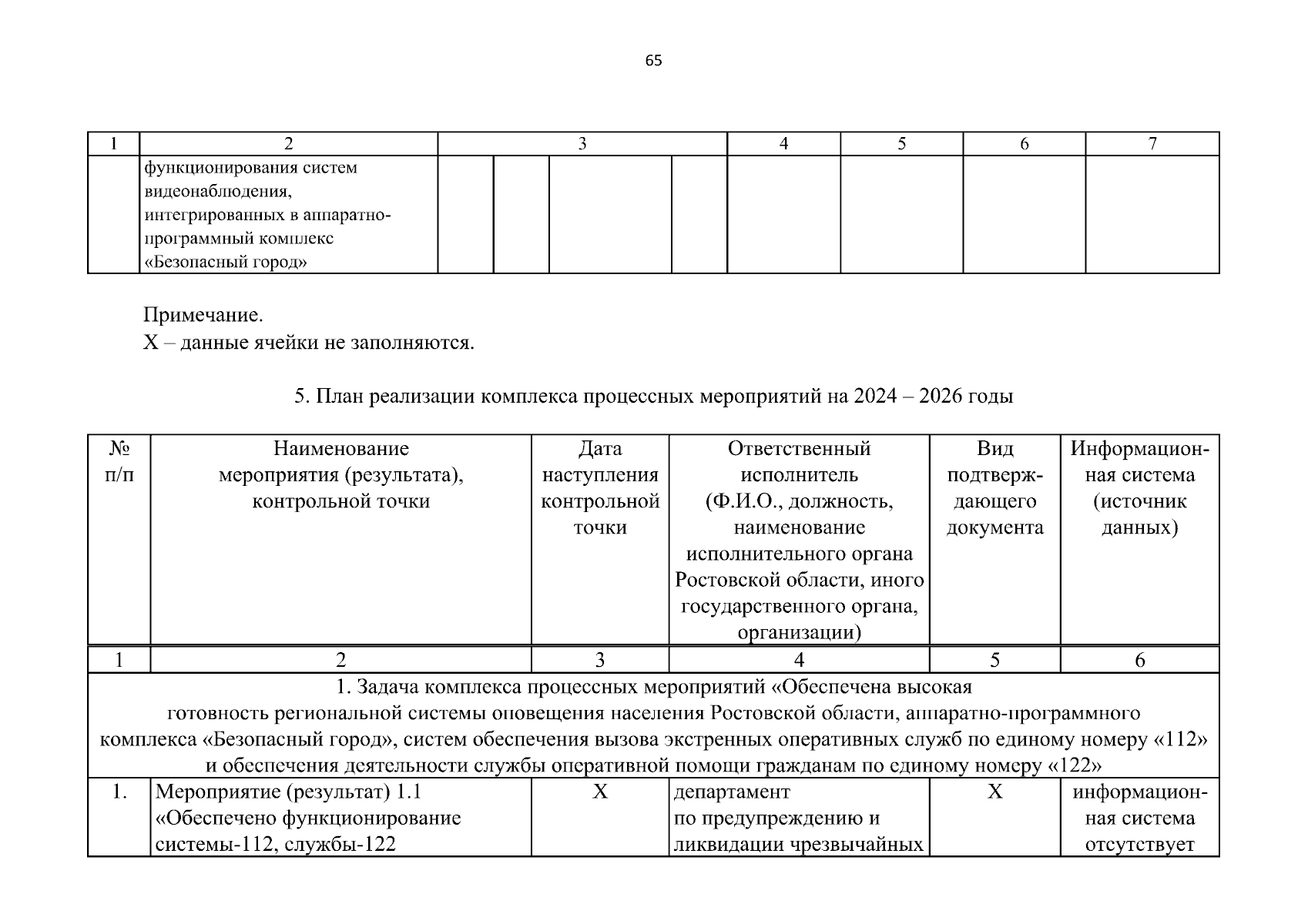 65

| 1 | 2 | 3 | | | | 4 | 5 | 6 | 7 |
|---|---|---|---|---|---|---|---|---|---|
| | функционирования систем видеонаблюдения, интегрированных в аппаратно-программный комплекс «Безопасный город» | | | | | | | | |

Примечание.
Х – данные ячейки не заполняются.

5. План реализации комплекса процессных мероприятий на 2024 – 2026 годы

| № п/п | Наименование мероприятия (результата), контрольной точки | Дата наступления контрольной точки | Ответственный исполнитель (Ф.И.О., должность, наименование исполнительного органа Ростовской области, иного государственного органа, организации) | Вид подтверждающего документа | Информационная система (источник данных) |
|---|---|---|---|---|---|
| 1 | 2 | 3 | 4 | 5 | 6 |
| 1. Задача комплекса процессных мероприятий «Обеспечена высокая готовность региональной системы оповещения населения Ростовской области, аппаратно-программного комплекса «Безопасный город», систем обеспечения вызова экстренных оперативных служб по единому номеру «112» и обеспечения деятельности службы оперативной помощи гражданам по единому номеру «122» | | | | | |
| 1. | Мероприятие (результат) 1.1 «Обеспечено функционирование системы-112, службы-122 | Х | департамент по предупреждению и ликвидации чрезвычайных | Х | информационная система отсутствует |